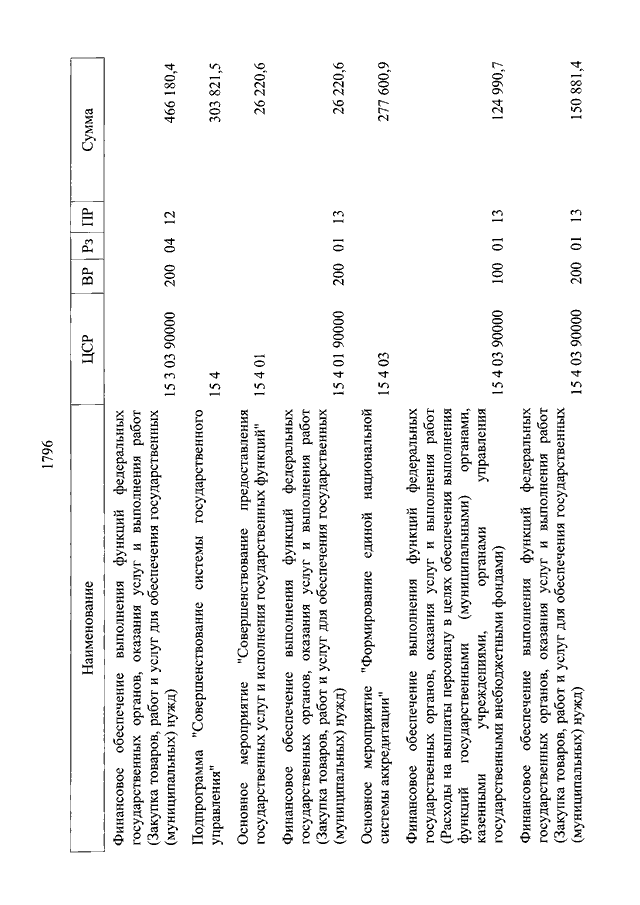 1796

| Наименование | ЦСР | ВР | Рз | ПР | Сумма |
|---|---|---|---|---|---|
| Финансовое обеспечение выполнения функций федеральных государственных органов, оказания услуг и выполнения работ (Закупка товаров, работ и услуг для обеспечения государственных (муниципальных) нужд) | 15 3 03 90000 | 200 | 04 | 12 | 466 180,4 |
| Подпрограмма "Совершенствование системы государственного управления" | 15 4 | | | | 303 821,5 |
| Основное мероприятие "Совершенствование предоставления государственных услуг и исполнения государственных функций" | 15 4 01 | | | | 26 220,6 |
| Финансовое обеспечение выполнения функций федеральных государственных органов, оказания услуг и выполнения работ (Закупка товаров, работ и услуг для обеспечения государственных (муниципальных) нужд) | 15 4 01 90000 | 200 | 01 | 13 | 26 220,6 |
| Основное мероприятие "Формирование единой национальной системы аккредитации" | 15 4 03 | | | | 277 600,9 |
| Финансовое обеспечение выполнения функций федеральных государственных органов, оказания услуг и выполнения работ (Расходы на выплаты персоналу в целях обеспечения выполнения функций государственными (муниципальными) органами, казенными учреждениями, органами управления государственными внебюджетными фондами) | 15 4 03 90000 | 100 | 01 | 13 | 124 990,7 |
| Финансовое обеспечение выполнения функций федеральных государственных органов, оказания услуг и выполнения работ (Закупка товаров, работ и услуг для обеспечения государственных (муниципальных) нужд) | 15 4 03 90000 | 200 | 01 | 13 | 150 881,4 |